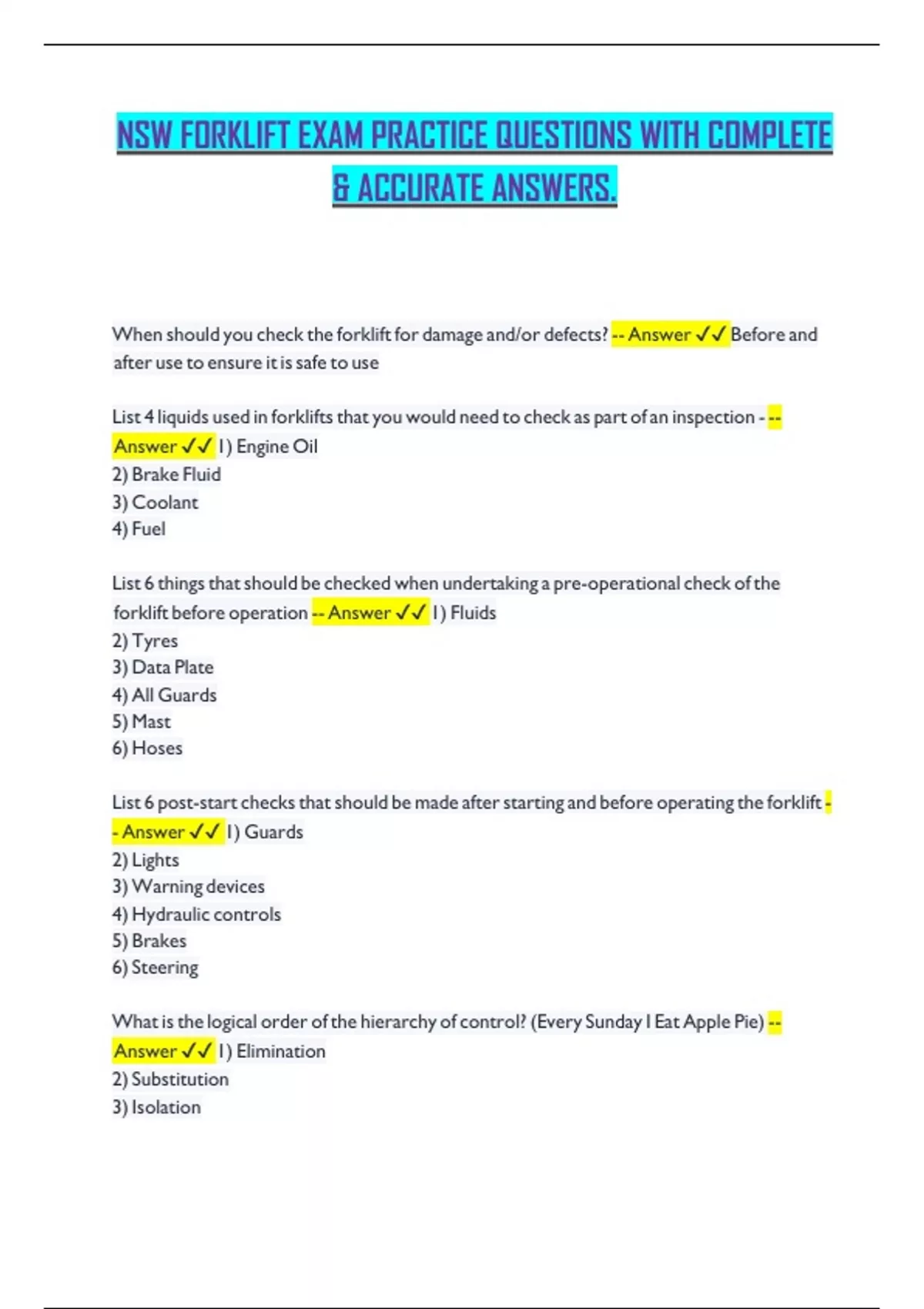 NSW FORKLIFT EXAM PRACTICE QUESTIONS WITH COMPLETE & ACCURATE ANSWERS.

When should you check the forklift for damage and/or defects? -- Answer ✓✓ Before and after use to ensure it is safe to use

List 4 liquids used in forklifts that you would need to check as part of an inspection - -- Answer ✓✓ 1) Engine Oil
2) Brake Fluid
3) Coolant
4) Fuel

List 6 things that should be checked when undertaking a pre-operational check of the forklift before operation -- Answer ✓✓ 1) Fluids
2) Tyres
3) Data Plate
4) All Guards
5) Mast
6) Hoses

List 6 post-start checks that should be made after starting and before operating the forklift -- Answer ✓✓ 1) Guards
2) Lights
3) Warning devices
4) Hydraulic controls
5) Brakes
6) Steering

What is the logical order of the hierarchy of control? (Every Sunday I Eat Apple Pie) -- Answer ✓✓ 1) Elimination
2) Substitution
3) Isolation